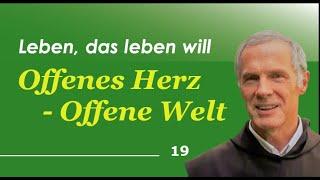 Leben, das leben will

Offenes Herz
- Offene Welt

19